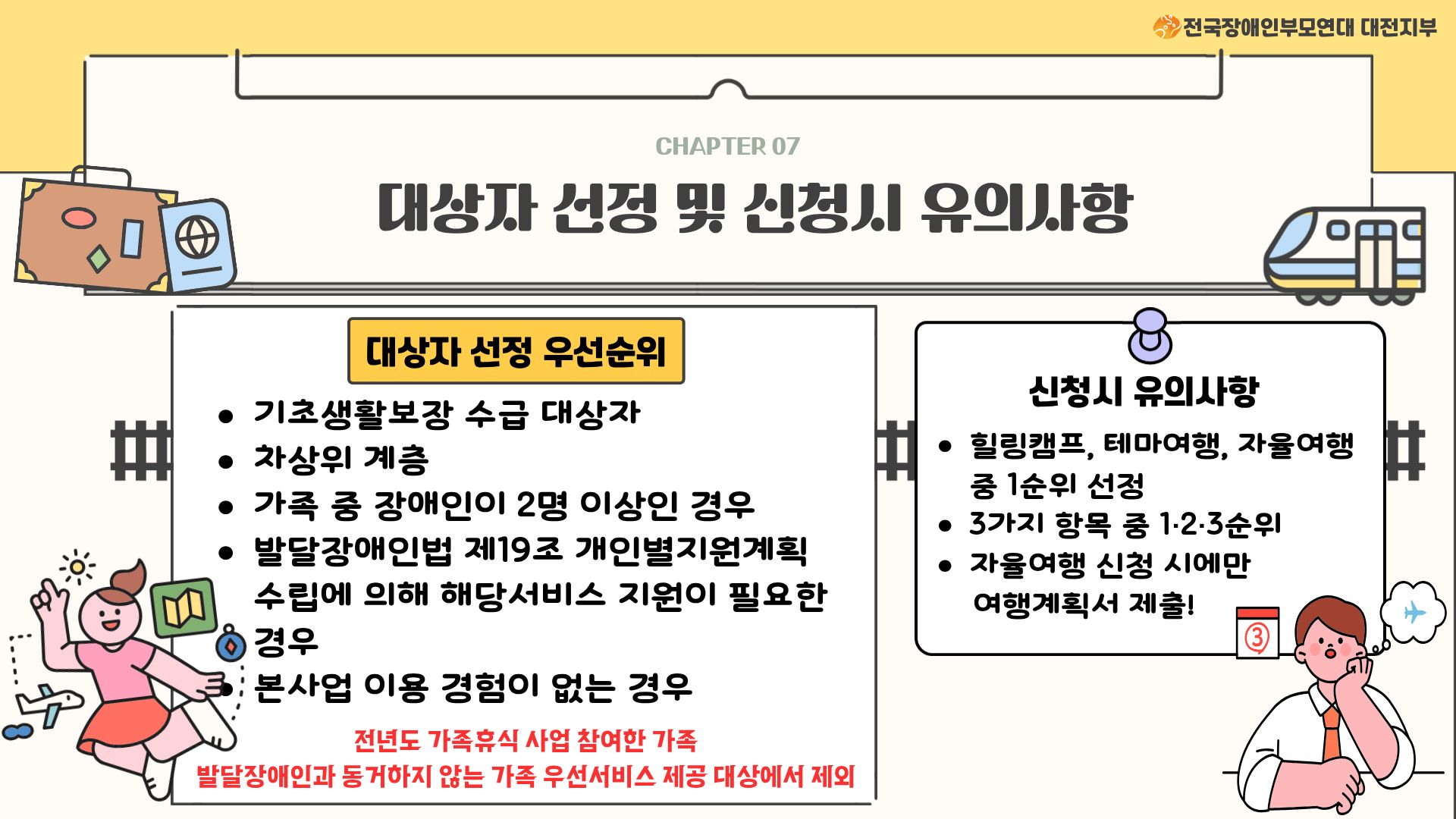 전국장애인부모연대 대전지부

CHAPTER 07

대상자 선정 및 신청시 유의사항

대상자 선정 우선순위

• 기초생활보장 수급 대상자
• 차상위 계층
• 가족 중 장애인이 2명 이상인 경우
• 발달장애인법 제19조 개인별지원계획 수립에 의해 해당서비스 지원이 필요한 경우
• 본사업 이용 경험이 없는 경우

전년도 가족휴식 사업 참여한 가족
발달장애인과 동거하지 않는 가족 우선서비스 제공 대상에서 제외

신청시 유의사항

• 힐링캠프, 테마여행, 자율여행 중 1순위 선정
• 3가지 항목 중 1·2·3순위
• 자율여행 신청 시에만 여행계획서 제출!

③